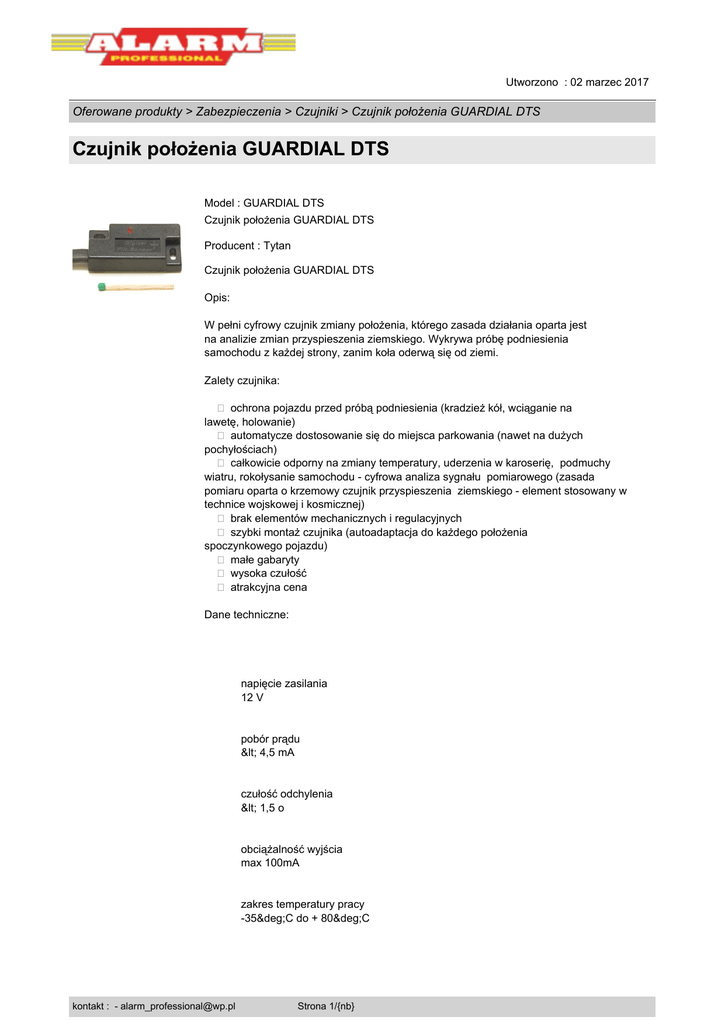 ALARM
PROFESSIONAL

Utworzono : 02 marzec 2017

Oferowane produkty > Zabezpieczenia > Czujniki > Czujnik położenia GUARDIAL DTS

Czujnik położenia GUARDIAL DTS

Model : GUARDIAL DTS
Czujnik położenia GUARDIAL DTS

Producent : Tytan

Czujnik położenia GUARDIAL DTS

Opis:

W pełni cyfrowy czujnik zmiany położenia, którego zasada działania oparta jest na analizie zmian przyspieszenia ziemskiego. Wykrywa próbę podniesienia samochodu z każdej strony, zanim koła oderwą się od ziemi.

Zalety czujnika:

 ochrona pojazdu przed próbą podniesienia (kradzież kół, wciąganie na lawetę, holowanie)
 automatycze dostosowanie się do miejsca parkowania (nawet na dużych pochyłościach)
 całkowicie odporny na zmiany temperatury, uderzenia w karoserię, podmuchy wiatru, rokołysanie samochodu - cyfrowa analiza sygnału pomiarowego (zasada pomiaru oparta o krzemowy czujnik przyspieszenia ziemskiego - element stosowany w technice wojskowej i kosmicznej)
 brak elementów mechanicznych i regulacyjnych
 szybki montaż czujnika (autoadaptacja do każdego położenia spoczynkowego pojazdu)
 małe gabaryty
 wysoka czułość
 atrakcyjna cena

Dane techniczne:

napięcie zasilania
12 V

pobór prądu
&lt; 4,5 mA

czułość odchylenia
&lt; 1,5 o

obciążalność wyjścia
max 100mA

zakres temperatury pracy
-35&deg;C do + 80&deg;C

kontakt : - alarm_professional@wp.pl Strona 1/{nb}